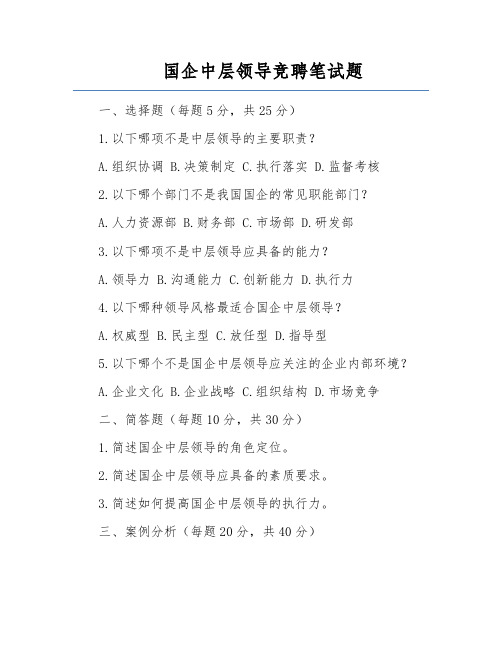 国企中层领导竞聘笔试题

一、选择题（每题5分，共25分）

1.以下哪项不是中层领导的主要职责？

A.组织协调 B.决策制定 C.执行落实 D.监督考核

2.以下哪个部门不是我国国企的常见职能部门？

A.人力资源部 B.财务部 C.市场部 D.研发部

3.以下哪项不是中层领导应具备的能力？

A.领导力 B.沟通能力 C.创新能力 D.执行力

4.以下哪种领导风格最适合国企中层领导？

A.权威型 B.民主型 C.放任型 D.指导型

5.以下哪个不是国企中层领导应关注的企业内部环境？

A.企业文化 B.企业战略 C.组织结构 D.市场竞争

二、简答题（每题10分，共30分）

1.简述国企中层领导的角色定位。

2.简述国企中层领导应具备的素质要求。

3.简述如何提高国企中层领导的执行力。

三、案例分析（每题20分，共40分）